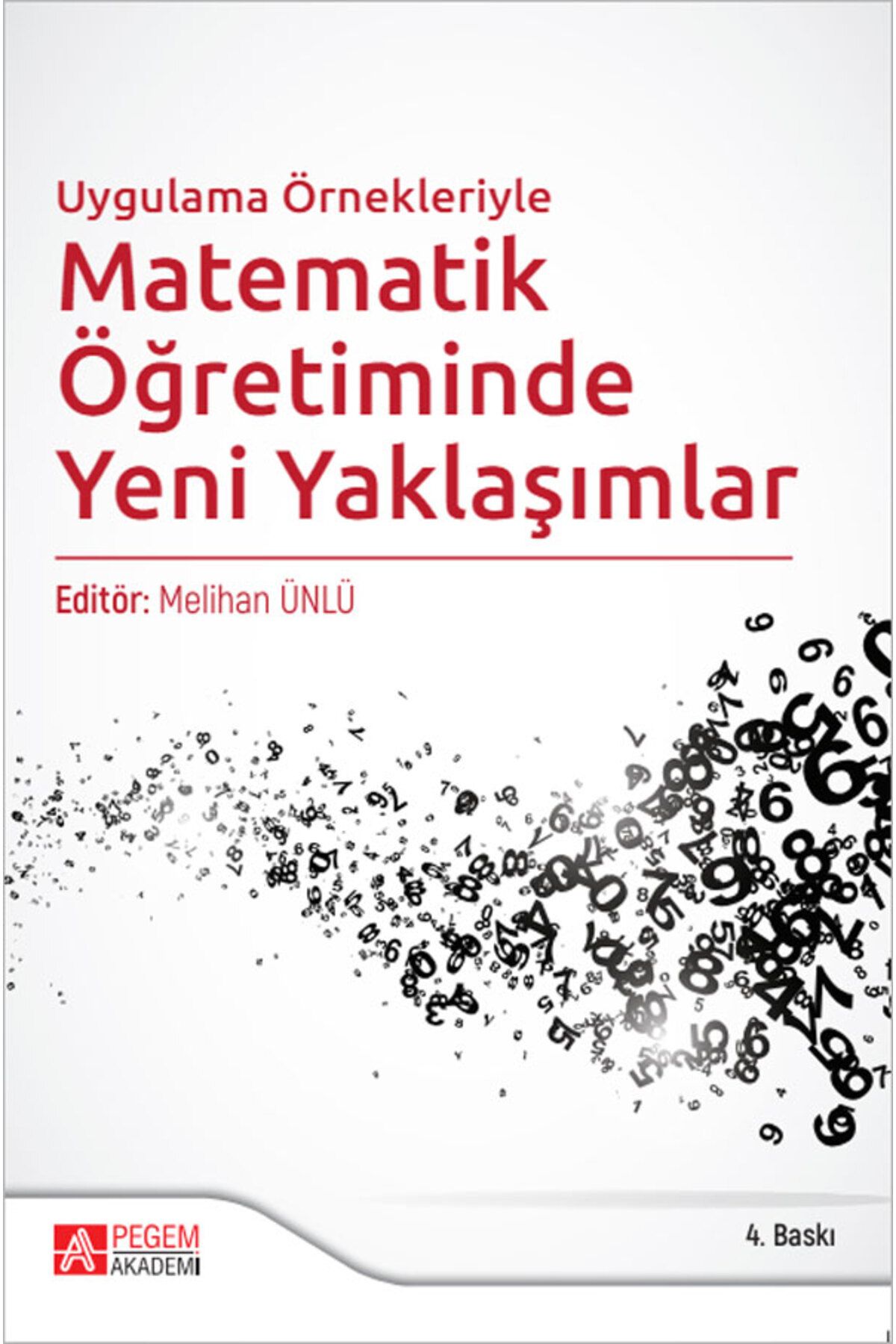 Uygulama Örnekleriyle
Matematik Öğretiminde Yeni Yaklaşımlar

Editör: Melihan ÜNLÜ

PEGEM AKADEMİ

4. Baskı